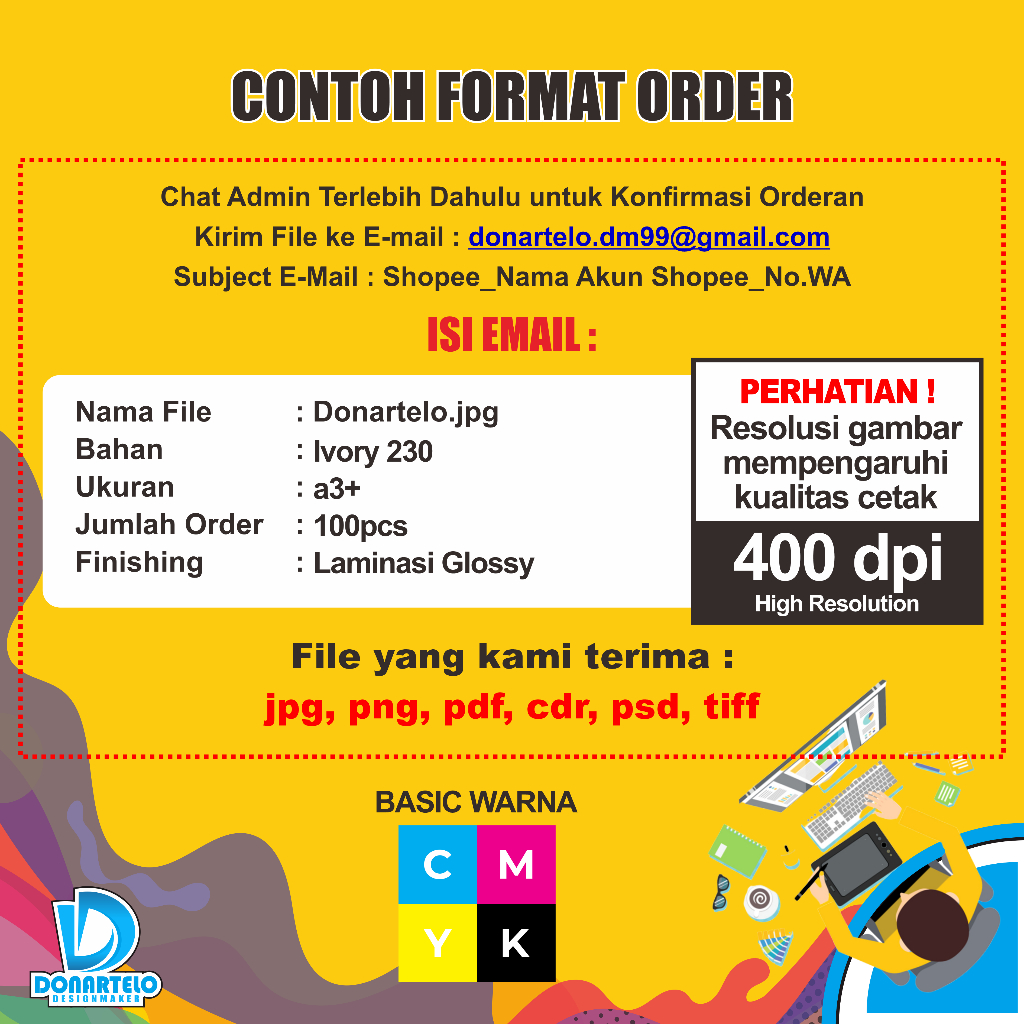 CONTOH FORMAT ORDER

Chat Admin Terlebih Dahulu untuk Konfirmasi Orderan
Kirim File ke E-mail : donartelo.dm99@gmail.com
Subject E-Mail : Shopee_Nama Akun Shopee_No.WA

ISI EMAIL :

Nama File : Donartelo.jpg
Bahan : Ivory 230
Ukuran : a3+
Jumlah Order : 100pcs
Finishing : Laminasi Glossy

PERHATIAN !
Resolusi gambar mempengaruhi kualitas cetak

400 dpi
High Resolution

File yang kami terima :
jpg, png, pdf, cdr, psd, tiff

BASIC WARNA

C M
Y K

DONARTELO
DESIGNMAKER